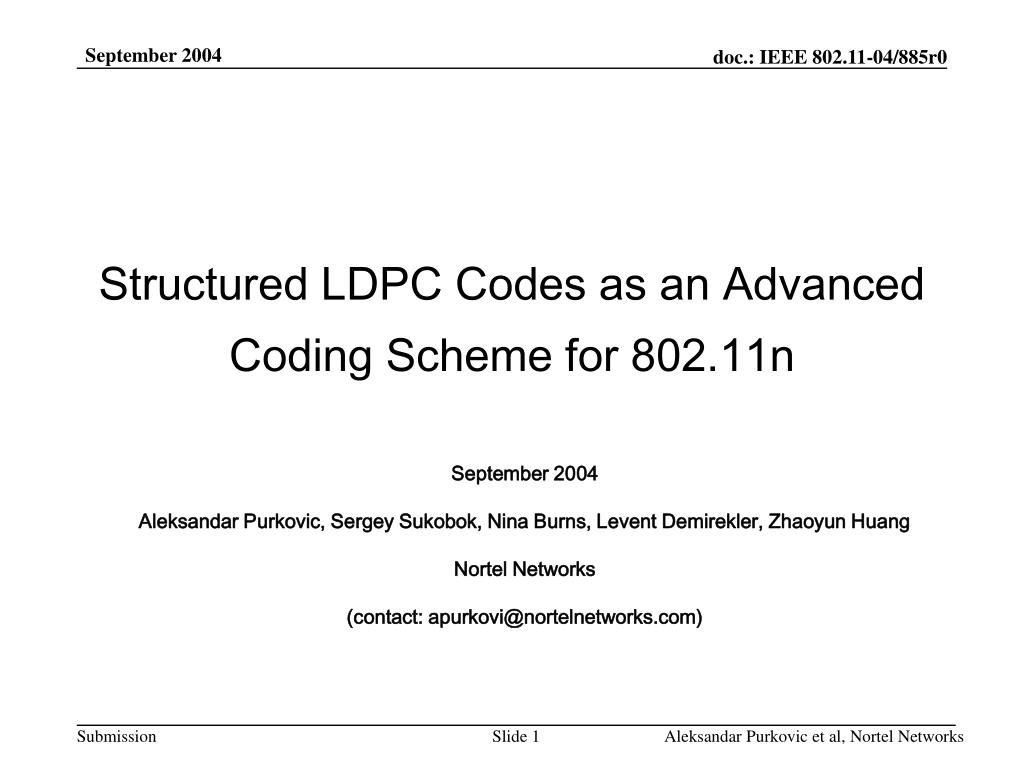 September 2004

doc.: IEEE 802.11-04/885r0

Structured LDPC Codes as an Advanced Coding Scheme for 802.11n

September 2004

Aleksandar Purkovic, Sergey Sukobok, Nina Burns, Levent Demirekler, Zhaoyun Huang

Nortel Networks

(contact: apurkovi@nortelnetworks.com)

Submission

Slide 1

Aleksandar Purkovic et al, Nortel Networks